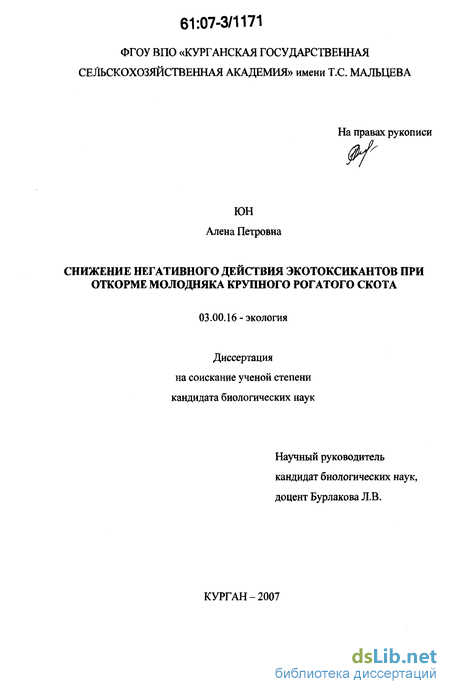 61:07-3/1171

ФГОУ ВПО «КУРГАНСКАЯ ГОСУДАРСТВЕННАЯ СЕЛЬСКОХОЗЯЙСТВЕННАЯ АКАДЕМИЯ» имени Т.С. МАЛЬЦЕВА

На правах рукописи

ЮН

Алена Петровна

СНИЖЕНИЕ НЕГАТИВНОГО ДЕЙСТВИЯ ЭКОТОКСИКАНТОВ ПРИ ОТКОРМЕ МОЛОДНЯКА КРУПНОГО РОГАТОГО СКОТА

03.00.16 - экология

Диссертация
на соискание ученой степени
кандидата биологических наук

Научный руководитель
кандидат биологических наук,
доцент Бурлакова Л.В.

КУРГАН – 2007

dsLib.net
библиотека диссертаций